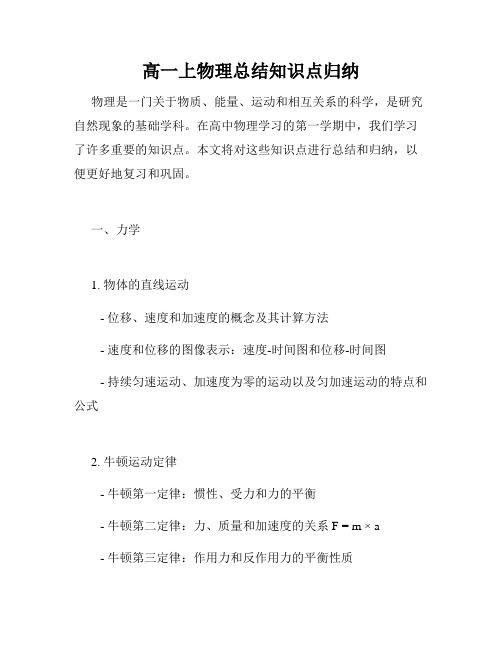 高一上物理总结知识点归纳

物理是一门关于物质、能量、运动和相互关系的科学，是研究自然现象的基础学科。在高中物理学习的第一学期中，我们学习了许多重要的知识点。本文将对这些知识点进行总结和归纳，以便更好地复习和巩固。

一、力学

1. 物体的直线运动

- 位移、速度和加速度的概念及其计算方法

- 速度和位移的图像表示：速度-时间图和位移-时间图

- 持续匀速运动、加速度为零的运动以及匀加速运动的特点和公式

2. 牛顿运动定律

- 牛顿第一定律：惯性、受力和力的平衡

- 牛顿第二定律：力、质量和加速度的关系 $F = m \times a$

- 牛顿第三定律：作用力和反作用力的平衡性质